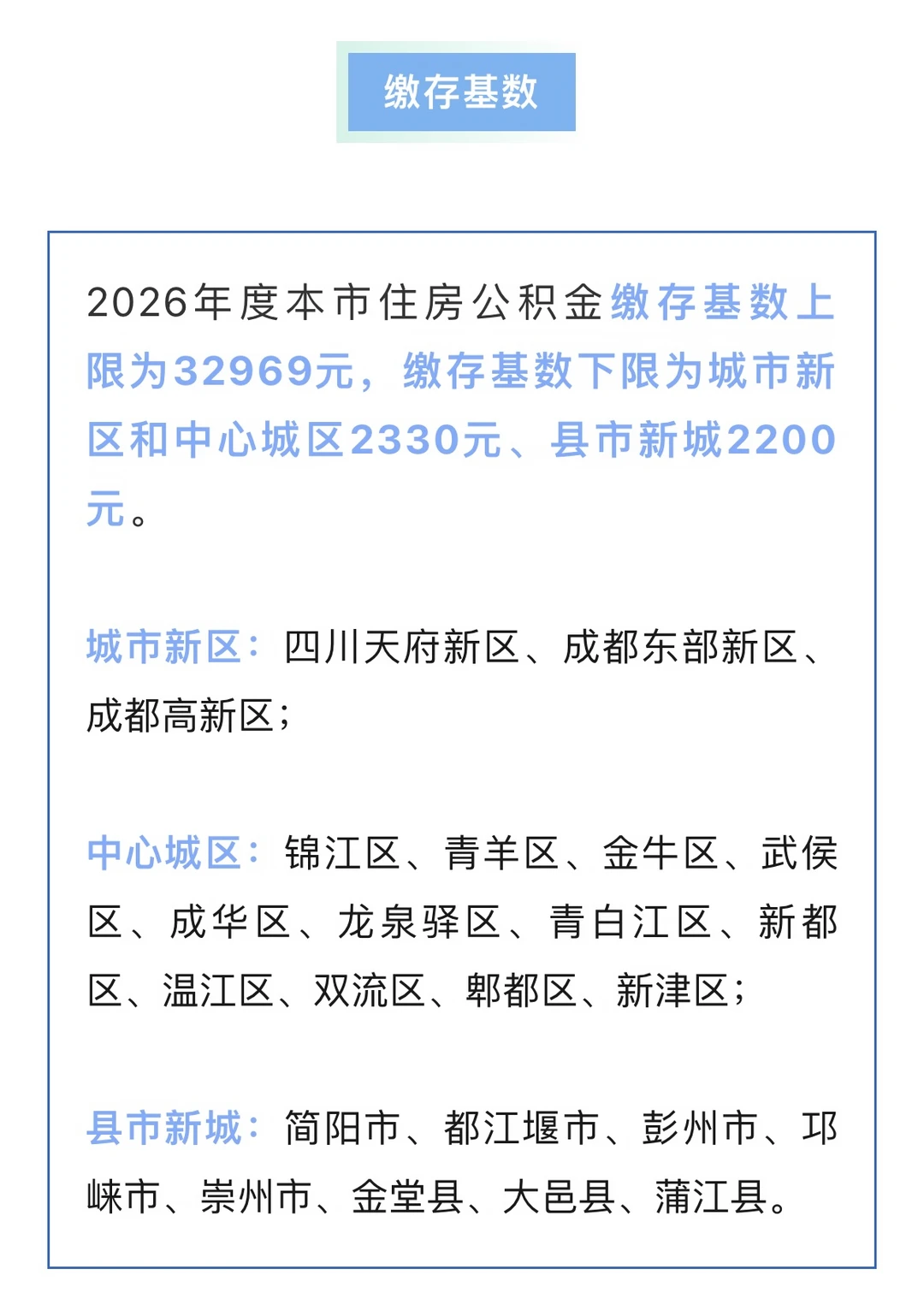 缴存基数

2026年度本市住房公积金缴存基数上限为32969元，缴存基数下限为城市新区和中心城区2330元、县市新城2200元。

城市新区：四川天府新区、成都东部新区、成都高新区；

中心城区：锦江区、青羊区、金牛区、武侯区、成华区、龙泉驿区、青白江区、新都区、温江区、双流区、郫都区、新津区；

县市新城：简阳市、都江堰市、彭州市、邛崃市、崇州市、金堂县、大邑县、蒲江县。